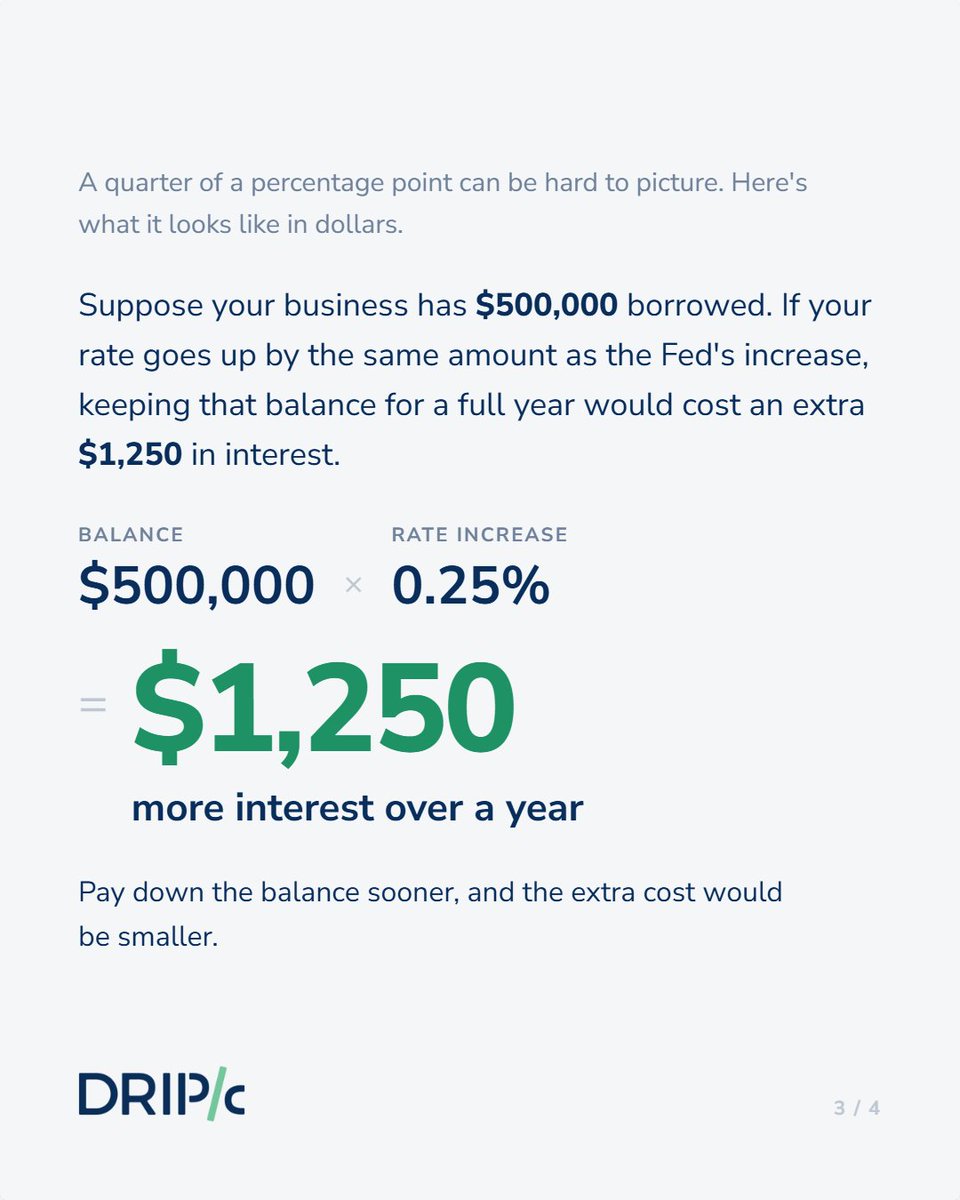 A quarter of a percentage point can be hard to picture. Here's what it looks like in dollars.

Suppose your business has $500,000 borrowed. If your rate goes up by the same amount as the Fed's increase, keeping that balance for a full year would cost an extra $1,250 in interest.

BALANCE
$500,000

×

RATE INCREASE
0.25%

=

$1,250
more interest over a year

Pay down the balance sooner, and the extra cost would be smaller.

DRIP/c

3 / 4